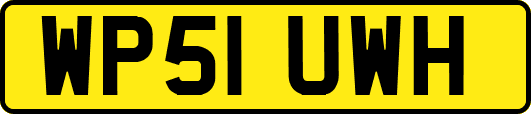 WP51 UWH